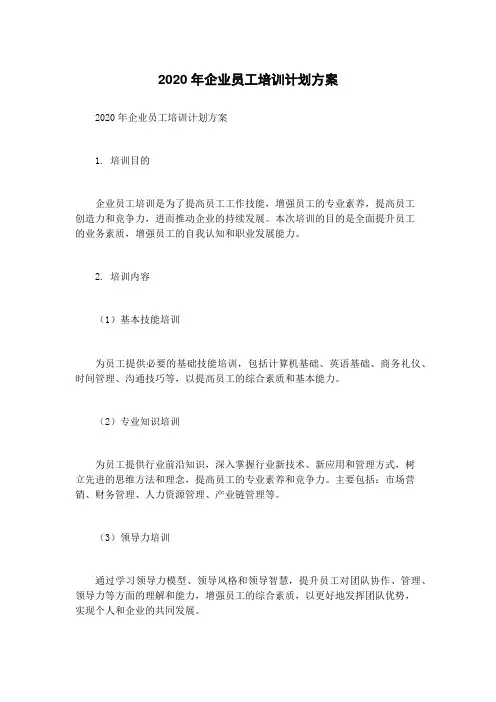 2020 年企业员工培训计划方案

2020 年企业员工培训计划方案

1. 培训目的

企业员工培训是为了提高员工工作技能，增强员工的专业素养，提高员工创造力和竞争力，进而推动企业的持续发展。本次培训的目的是全面提升员工的业务素质，增强员工的自我认知和职业发展能力。

2. 培训内容

（1）基本技能培训

为员工提供必要的基础技能培训，包括计算机基础、英语基础、商务礼仪、时间管理、沟通技巧等，以提高员工的综合素质和基本能力。

（2）专业知识培训

为员工提供行业前沿知识，深入掌握行业新技术、新应用和管理方式，树立先进的思维方法和理念，提高员工的专业素养和竞争力。主要包括：市场营销、财务管理、人力资源管理、产业链管理等。

（3）领导力培训

通过学习领导力模型、领导风格和领导智慧，提升员工对团队协作、管理、领导力等方面的理解和能力，增强员工的综合素质，以更好地发挥团队优势，实现个人和企业的共同发展。